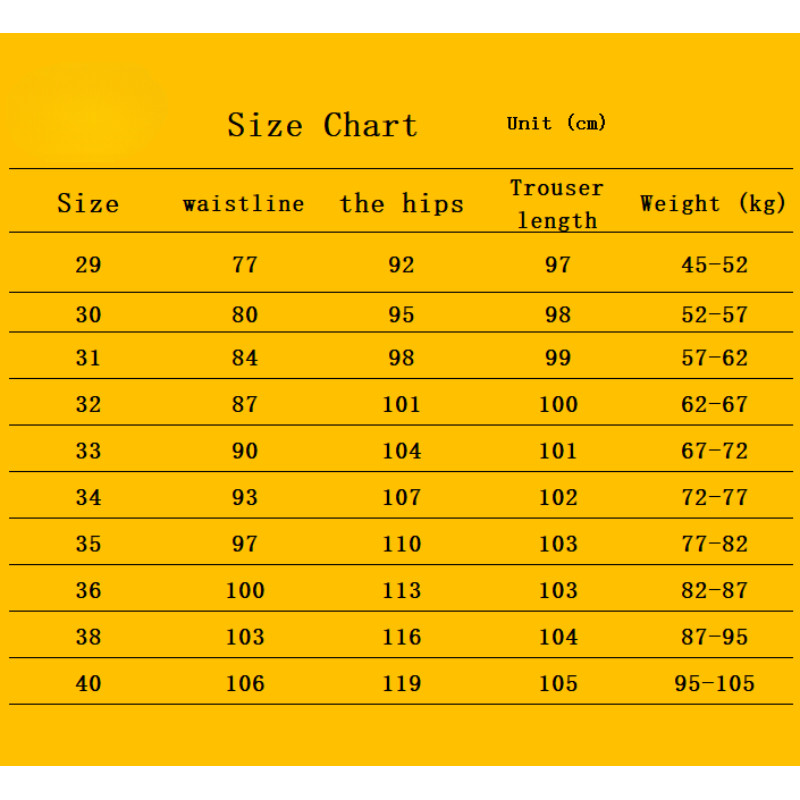 Size Chart Unit (cm)

| Size | waistline | the hips | Trouser length | Weight (kg) |
|---|---|---|---|---|
| 29 | 77 | 92 | 97 | 45-52 |
| 30 | 80 | 95 | 98 | 52-57 |
| 31 | 84 | 98 | 99 | 57-62 |
| 32 | 87 | 101 | 100 | 62-67 |
| 33 | 90 | 104 | 101 | 67-72 |
| 34 | 93 | 107 | 102 | 72-77 |
| 35 | 97 | 110 | 103 | 77-82 |
| 36 | 100 | 113 | 103 | 82-87 |
| 38 | 103 | 116 | 104 | 87-95 |
| 40 | 106 | 119 | 105 | 95-105 |